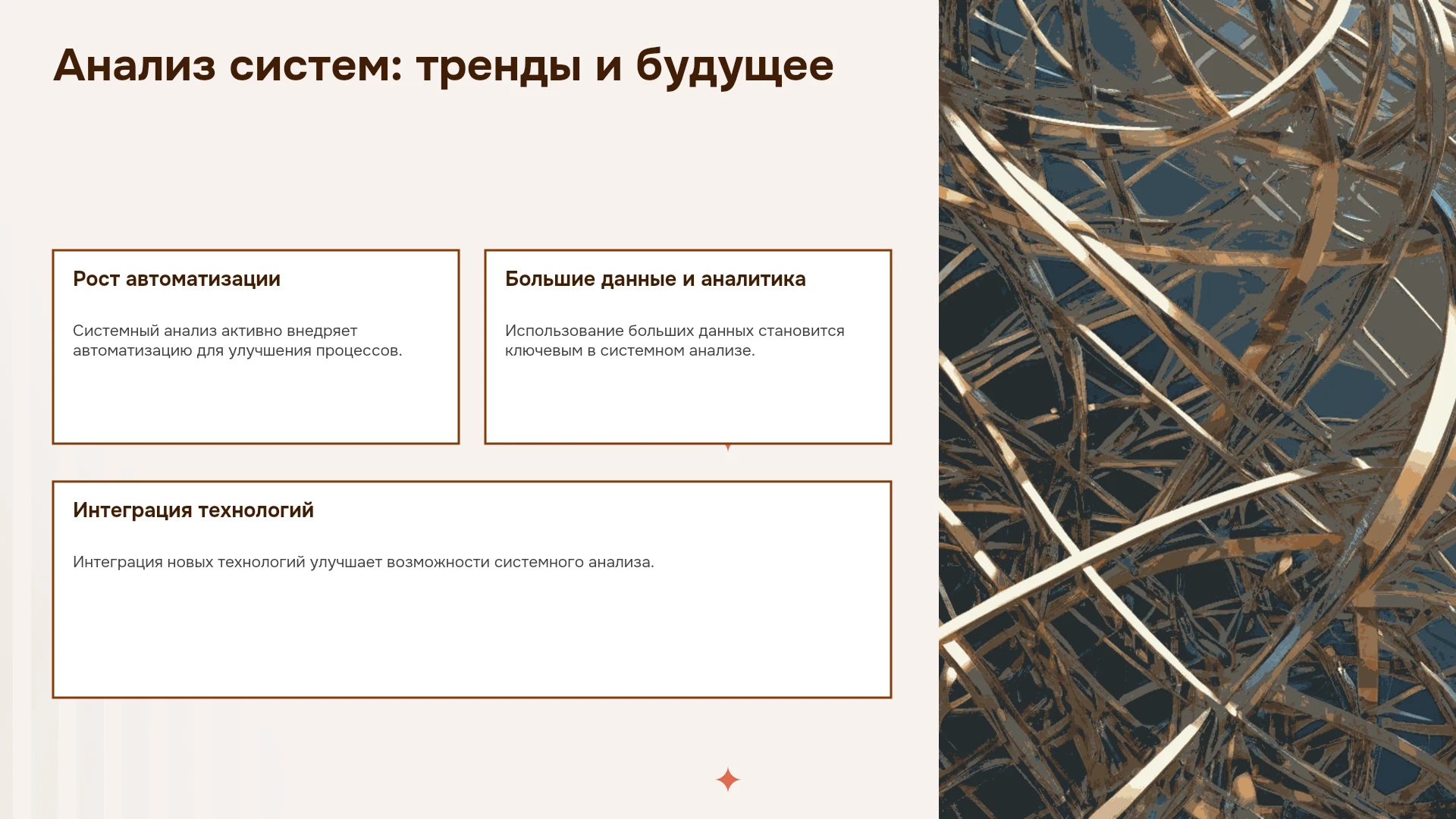 Анализ систем: тренды и будущее

Рост автоматизации

Системный анализ активно внедряет автоматизацию для улучшения процессов.

Большие данные и аналитика

Использование больших данных становится ключевым в системном анализе.

Интеграция технологий

Интеграция новых технологий улучшает возможности системного анализа.